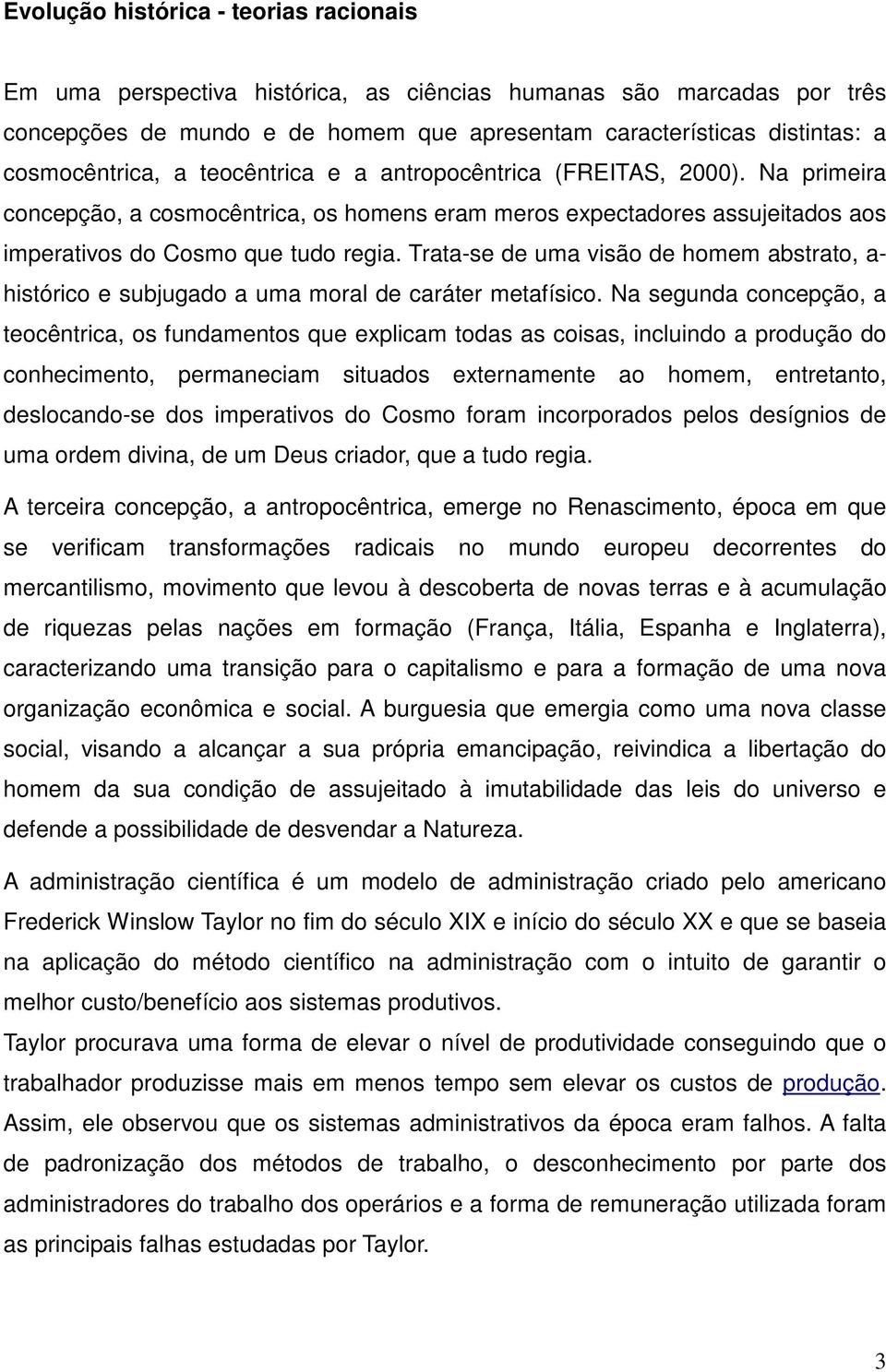 Evolução histórica - teorias racionais

Em uma perspectiva histórica, as ciências humanas são marcadas por três concepções de mundo e de homem que apresentam características distintas: a cosmocêntrica, a teocêntrica e a antropocêntrica (FREITAS, 2000). Na primeira concepção, a cosmocêntrica, os homens eram meros expectadores assujeitados aos imperativos do Cosmo que tudo regia. Trata-se de uma visão de homem abstrato, a-histórico e subjugado a uma moral de caráter metafísico. Na segunda concepção, a teocêntrica, os fundamentos que explicam todas as coisas, incluindo a produção do conhecimento, permaneciam situados externamente ao homem, entretanto, deslocando-se dos imperativos do Cosmo foram incorporados pelos desígnios de uma ordem divina, de um Deus criador, que a tudo regia.

A terceira concepção, a antropocêntrica, emerge no Renascimento, época em que se verificam transformações radicais no mundo europeu decorrentes do mercantilismo, movimento que levou à descoberta de novas terras e à acumulação de riquezas pelas nações em formação (França, Itália, Espanha e Inglaterra), caracterizando uma transição para o capitalismo e para a formação de uma nova organização econômica e social. A burguesia que emergia como uma nova classe social, visando a alcançar a sua própria emancipação, reivindica a libertação do homem da sua condição de assujeitado à imutabilidade das leis do universo e defende a possibilidade de desvendar a Natureza.

A administração científica é um modelo de administração criado pelo americano Frederick Winslow Taylor no fim do século XIX e início do século XX e que se baseia na aplicação do método científico na administração com o intuito de garantir o melhor custo/benefício aos sistemas produtivos.
Taylor procurava uma forma de elevar o nível de produtividade conseguindo que o trabalhador produzisse mais em menos tempo sem elevar os custos de produção. Assim, ele observou que os sistemas administrativos da época eram falhos. A falta de padronização dos métodos de trabalho, o desconhecimento por parte dos administradores do trabalho dos operários e a forma de remuneração utilizada foram as principais falhas estudadas por Taylor.

3